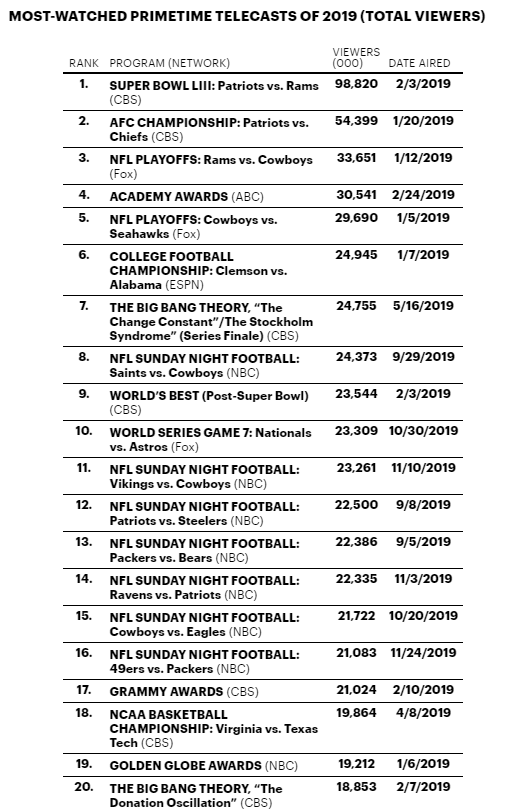 MOST-WATCHED PRIMETIME TELECASTS OF 2019 (TOTAL VIEWERS)

| RANK | PROGRAM (NETWORK) | VIEWERS (000) | DATE AIRED |
|---|---|---|---|
| 1. | SUPER BOWL LIII: Patriots vs. Rams (CBS) | 98,820 | 2/3/2019 |
| 2. | AFC CHAMPIONSHIP: Patriots vs. Chiefs (CBS) | 54,399 | 1/20/2019 |
| 3. | NFL PLAYOFFS: Rams vs. Cowboys (Fox) | 33,651 | 1/12/2019 |
| 4. | ACADEMY AWARDS (ABC) | 30,541 | 2/24/2019 |
| 5. | NFL PLAYOFFS: Cowboys vs. Seahawks (Fox) | 29,690 | 1/5/2019 |
| 6. | COLLEGE FOOTBALL CHAMPIONSHIP: Clemson vs. Alabama (ESPN) | 24,945 | 1/7/2019 |
| 7. | THE BIG BANG THEORY, "The Change Constant"/The Stockholm Syndrome" (Series Finale) (CBS) | 24,755 | 5/16/2019 |
| 8. | NFL SUNDAY NIGHT FOOTBALL: Saints vs. Cowboys (NBC) | 24,373 | 9/29/2019 |
| 9. | WORLD'S BEST (Post-Super Bowl) (CBS) | 23,544 | 2/3/2019 |
| 10. | WORLD SERIES GAME 7: Nationals vs. Astros (Fox) | 23,309 | 10/30/2019 |
| 11. | NFL SUNDAY NIGHT FOOTBALL: Vikings vs. Cowboys (NBC) | 23,261 | 11/10/2019 |
| 12. | NFL SUNDAY NIGHT FOOTBALL: Patriots vs. Steelers (NBC) | 22,500 | 9/8/2019 |
| 13. | NFL SUNDAY NIGHT FOOTBALL: Packers vs. Bears (NBC) | 22,386 | 9/5/2019 |
| 14. | NFL SUNDAY NIGHT FOOTBALL: Ravens vs. Patriots (NBC) | 22,335 | 11/3/2019 |
| 15. | NFL SUNDAY NIGHT FOOTBALL: Cowboys vs. Eagles (NBC) | 21,722 | 10/20/2019 |
| 16. | NFL SUNDAY NIGHT FOOTBALL: 49ers vs. Packers (NBC) | 21,083 | 11/24/2019 |
| 17. | GRAMMY AWARDS (CBS) | 21,024 | 2/10/2019 |
| 18. | NCAA BASKETBALL CHAMPIONSHIP: Virginia vs. Texas Tech (CBS) | 19,864 | 4/8/2019 |
| 19. | GOLDEN GLOBE AWARDS (NBC) | 19,212 | 1/6/2019 |
| 20. | THE BIG BANG THEORY, "The Donation Oscillation" (CBS) | 18,853 | 2/7/2019 |